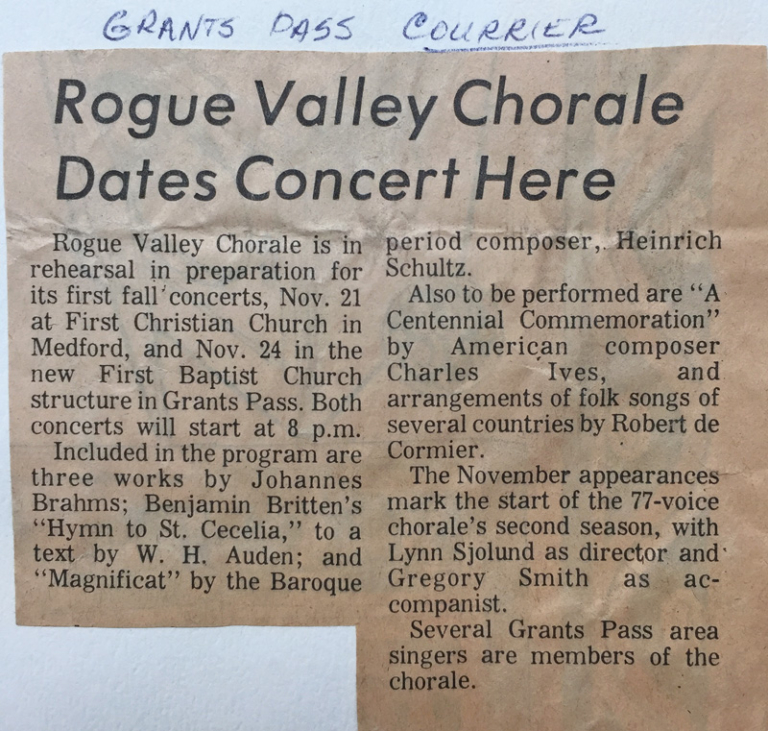 GRANTS PASS COURRIER

Rogue Valley Chorale Dates Concert Here

Rogue Valley Chorale is in rehearsal in preparation for its first fall concerts, Nov. 21 at First Christian Church in Medford, and Nov. 24 in the new First Baptist Church structure in Grants Pass. Both concerts will start at 8 p.m.

Included in the program are three works by Johannes Brahms; Benjamin Britten's "Hymn to St. Cecelia," to a text by W. H. Auden; and "Magnificat" by the Baroque period composer, Heinrich Schultz.

Also to be performed are "A Centennial Commemoration" by American composer Charles Ives, and arrangements of folk songs of several countries by Robert de Cormier.

The November appearances mark the start of the 77-voice chorale's second season, with Lynn Sjolund as director and Gregory Smith as accompanist.

Several Grants Pass area singers are members of the chorale.